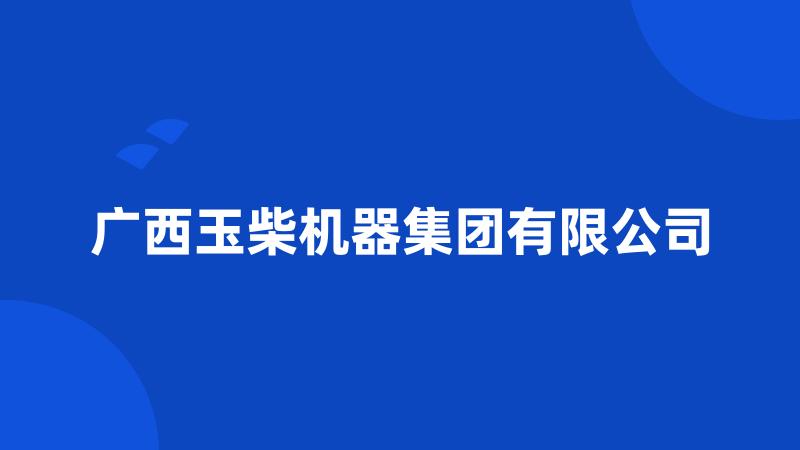 广西玉柴机器集团有限公司